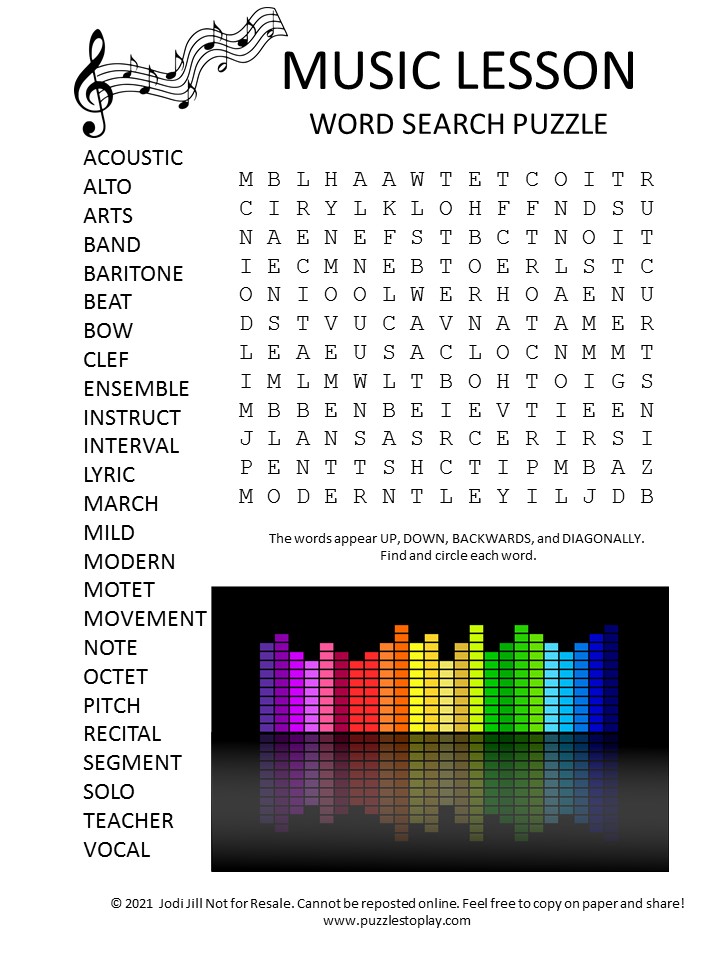 MUSIC LESSON
WORD SEARCH PUZZLE

ACOUSTIC
ALTO
ARTS
BAND
BARITONE
BEAT
BOW
CLEF
ENSEMBLE
INSTRUCT
INTERVAL
LYRIC
MARCH
MILD
MODERN
MOTET
MOVEMENT
NOTE
OCTET
PITCH
RECITAL
SEGMENT
SOLO
TEACHER
VOCAL

M B L H A A W T E T C O I T R
C I R Y L K L O H F F N D S U
N A E N E F S T B C T N O I T
I E C M N E B T O E R L S T C
O N I O O L W E R H O A E N U
D S T V U C A V N A T A M E R
L E A E U S A C L O C N M M T
I M L M W L T B O H T O I G S
M B B E N B E I E V T I E E N
J L A N S A S R C E R I R S I
P E N T T S H C T I P M B A Z
M O D E R N T L E Y I L J D B

The words appear UP, DOWN, BACKWARDS, and DIAGONALLY. Find and circle each word.

© 2021 Jodi Jill Not for Resale. Cannot be reposted online. Feel free to copy on paper and share!
www.puzzlestoplay.com